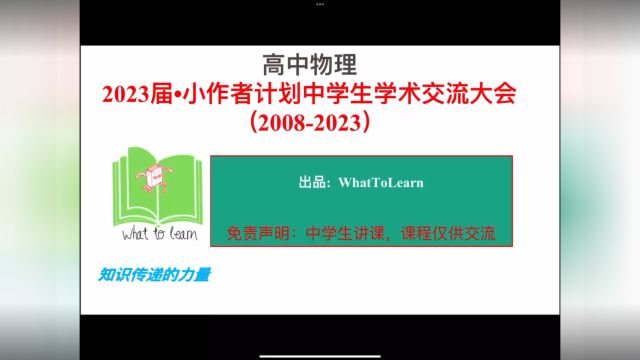 高中物理
2023届•小作者计划中学生学术交流大会
（2008-2023）

What to Learn

出品：WhatToLearn

免责声明：中学生讲课，课程仅供交流

知识传递的力量